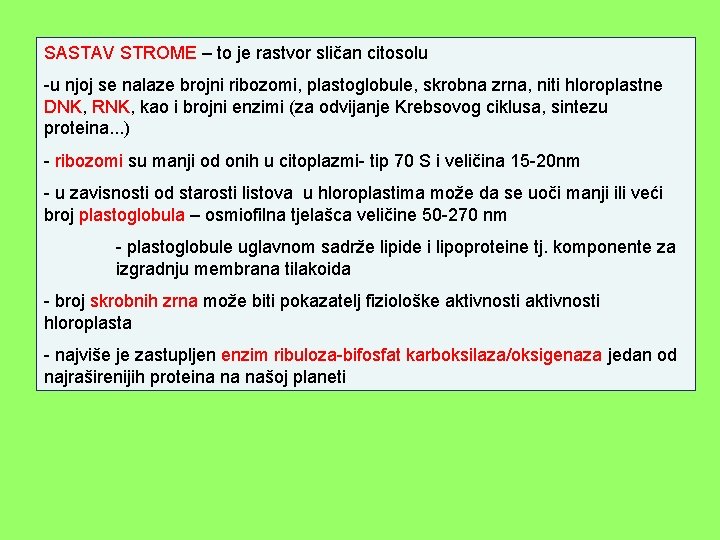 SASTAV STROME – to je rastvor sličan citosolu

-u njoj se nalaze brojni ribozomi, plastoglobule, skrobna zrna, niti hloroplastne DNK, RNK, kao i brojni enzimi (za odvijanje Krebsovog ciklusa, sintezu proteina...)

- ribozomi su manji od onih u citoplazmi- tip 70 S i veličina 15-20nm

- u zavisnosti od starosti listova u hloroplastima može da se uoči manji ili veći broj plastoglobula – osmiofilna tjelašca veličine 50-270 nm

- plastoglobule uglavnom sadrže lipide i lipoproteine tj. komponente za izgradnju membrana tilakoida

- broj skrobnih zrna može biti pokazatelj fiziološke aktivnosti aktivnosti hloroplasta

- najviše je zastupljen enzim ribuloza-bifosfat karboksilaza/oksigenaza jedan od najraširenijih proteina na našoj planeti